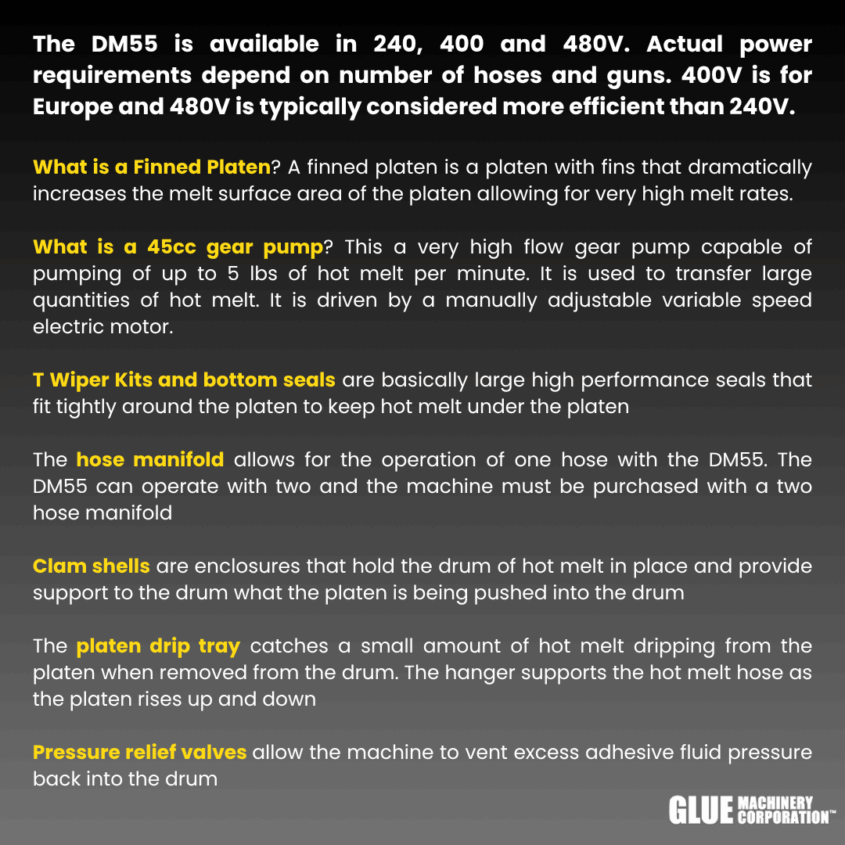 The DM55 is available in 240, 400 and 480V. Actual power requirements depend on number of hoses and guns. 400V is for Europe and 480V is typically considered more efficient than 240V.

What is a Finned Platen? A finned platen is a platen with fins that dramatically increases the melt surface area of the platen allowing for very high melt rates.

What is a 45cc gear pump? This a very high flow gear pump capable of pumping of up to 5 lbs of hot melt per minute. It is used to transfer large quantities of hot melt. It is driven by a manually adjustable variable speed electric motor.

T Wiper Kits and bottom seals are basically large high performance seals that fit tightly around the platen to keep hot melt under the platen

The hose manifold allows for the operation of one hose with the DM55. The DM55 can operate with two and the machine must be purchased with a two hose manifold

Clam shells are enclosures that hold the drum of hot melt in place and provide support to the drum what the platen is being pushed into the drum

The platen drip tray catches a small amount of hot melt dripping from the platen when removed from the drum. The hanger supports the hot melt hose as the platen rises up and down

Pressure relief valves allow the machine to vent excess adhesive fluid pressure back into the drum

GLUE MACHINERY CORPORATION™